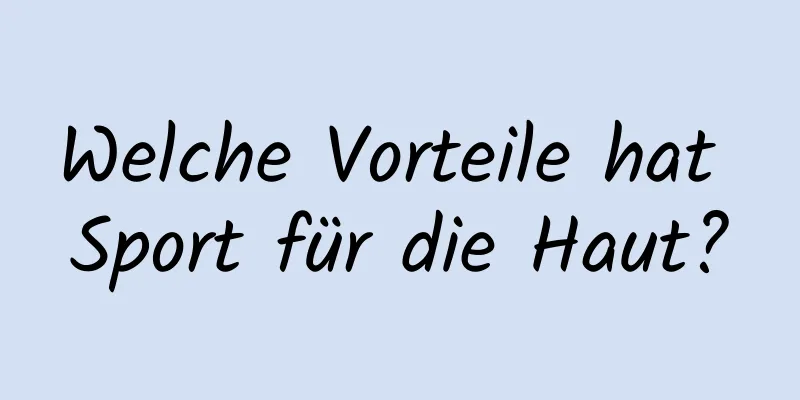 Welche Vorteile hat Sport für die Haut?